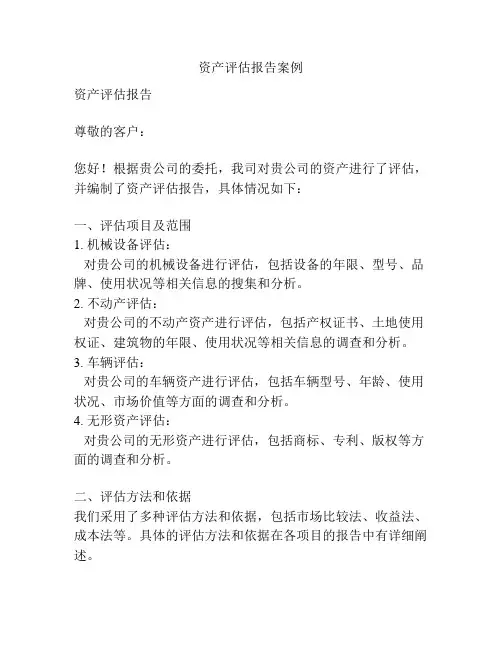 资产评估报告案例

资产评估报告

尊敬的客户：

您好！根据贵公司的委托，我司对贵公司的资产进行了评估，并编制了资产评估报告，具体情况如下：

一、评估项目及范围
1. 机械设备评估：
对贵公司的机械设备进行评估，包括设备的年限、型号、品牌、使用状况等相关信息的搜集和分析。
2. 不动产评估：
对贵公司的不动产资产进行评估，包括产权证书、土地使用权证、建筑物的年限、使用状况等相关信息的调查和分析。
3. 车辆评估：
对贵公司的车辆资产进行评估，包括车辆型号、年龄、使用状况、市场价值等方面的调查和分析。
4. 无形资产评估：
对贵公司的无形资产进行评估，包括商标、专利、版权等方面的调查和分析。

二、评估方法和依据
我们采用了多种评估方法和依据，包括市场比较法、收益法、成本法等。具体的评估方法和依据在各项目的报告中有详细阐述。